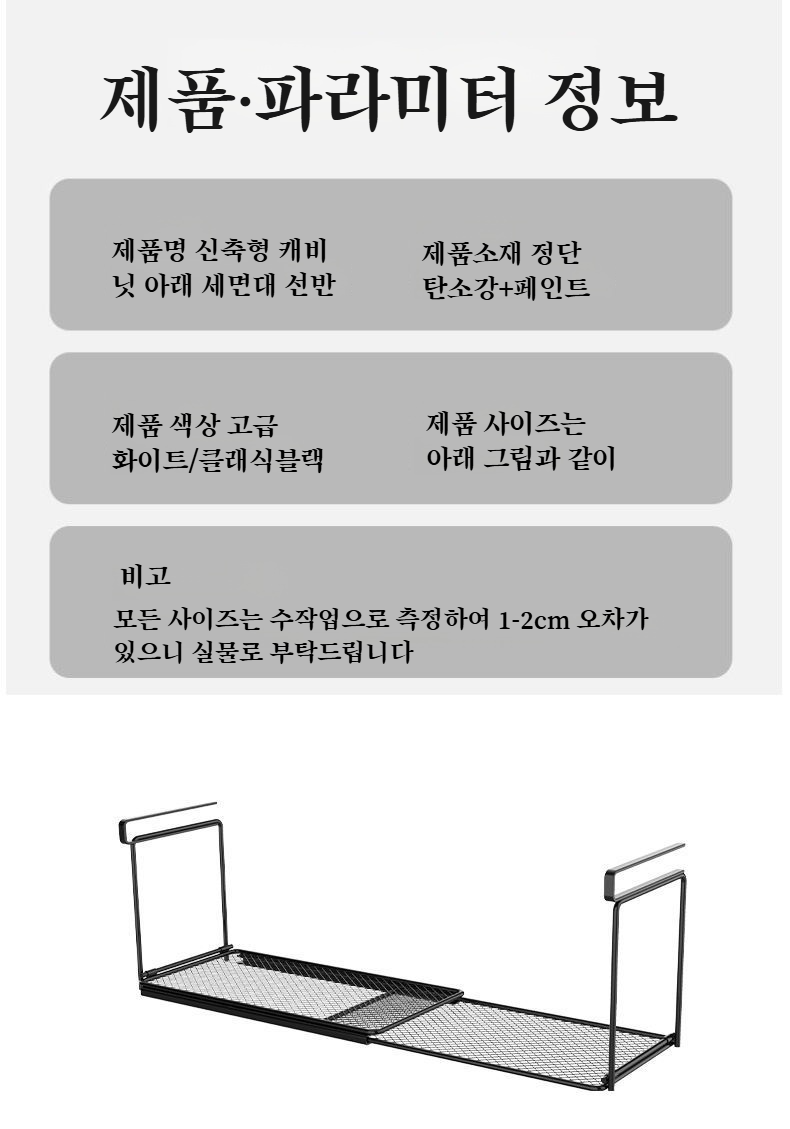 제품·파라미터 정보

제품명 신축형 캐비닛 아래 세면대 선반

제품소재 정단 탄소강+페인트

제품 색상 고급 화이트/클래식블랙

제품 사이즈는 아래 그림과 같이

비고
모든 사이즈는 수작업으로 측정하여 1-2cm 오차가 있으니 실물로 부탁드립니다